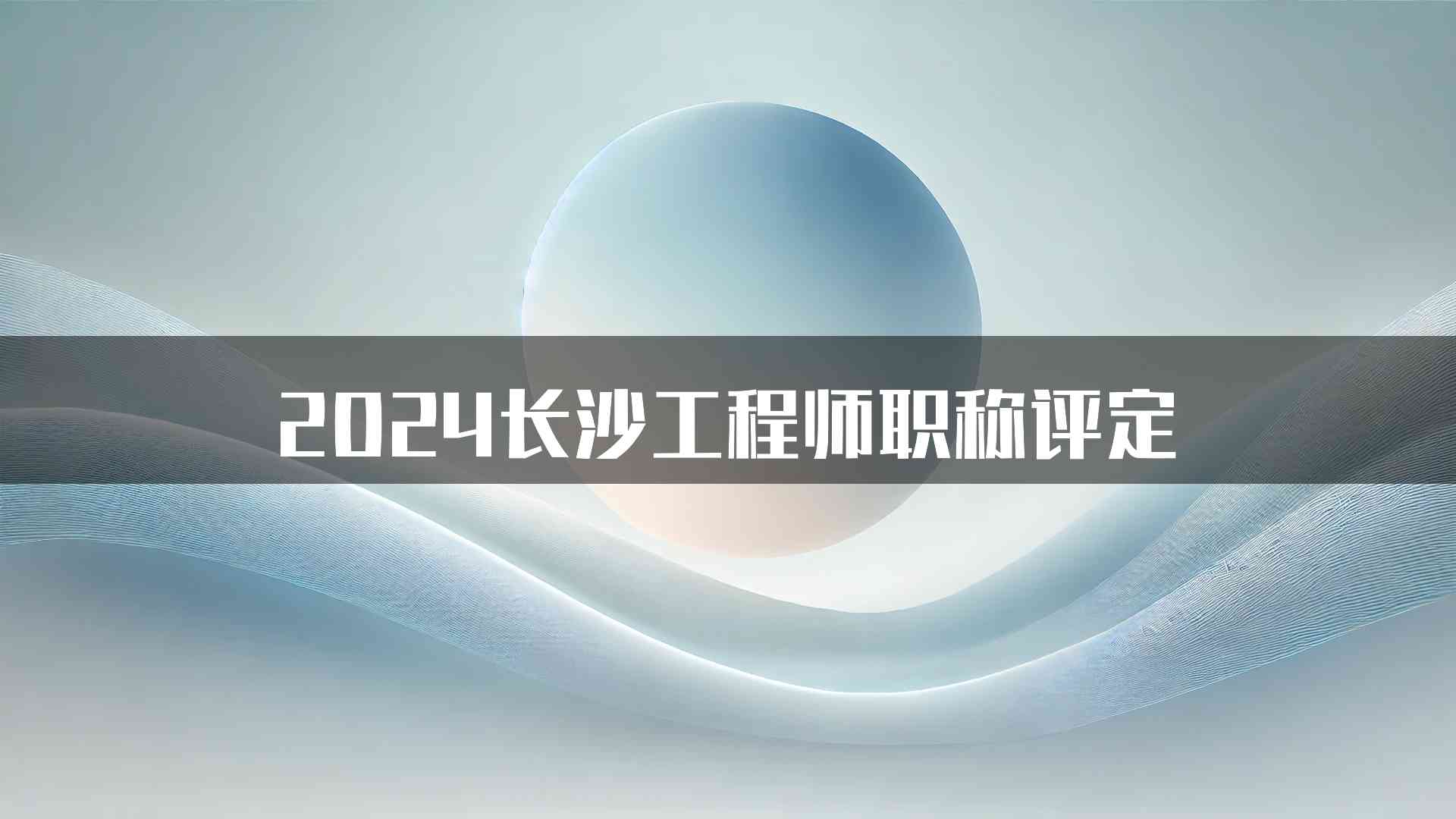 2024长沙工程师职称评定